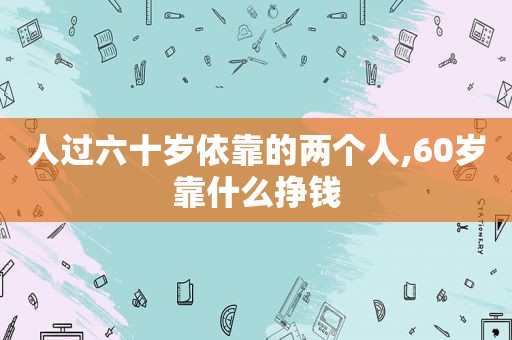 人过六十岁依靠的两个人,60岁靠什么挣钱

STATIONERY